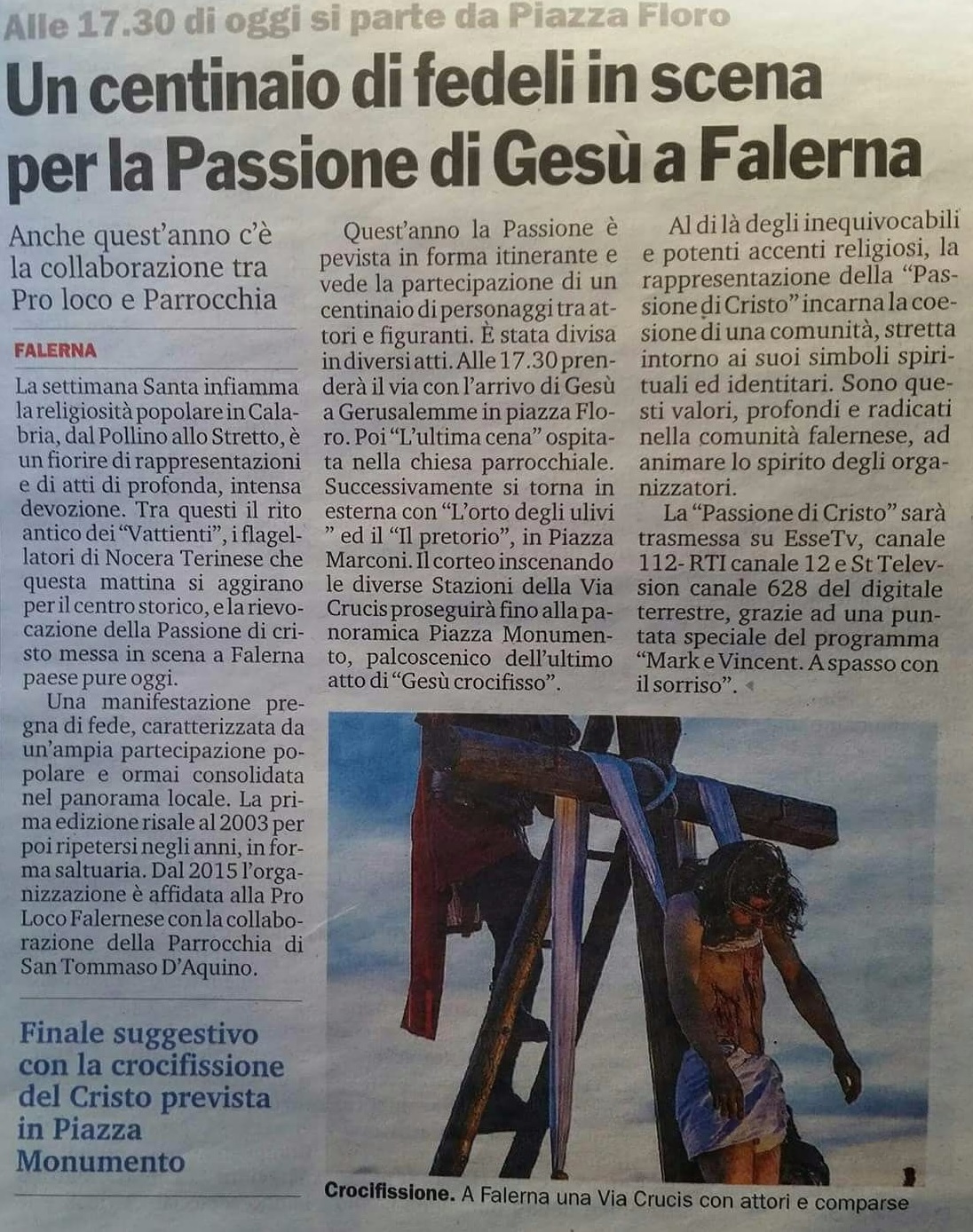 Alle 17.30 di oggi si parte da Piazza Floro

Un centinaio di fedeli in scena per la Passione di Gesù a Falerna

Anche quest'anno c'è la collaborazione tra Pro loco e Parrocchia

FALERNA

La settimana Santa infiamma la religiosità popolare in Calabria, dal Pollino allo Stretto, è un fiorire di rappresentazioni e di atti di profonda, intensa devozione. Tra questi il rito antico dei "Vattienti", i flagellatori di Nocera Terinese che questa mattina si aggirano per il centro storico, e la rievocazione della Passione di cristo messa in scena a Falerna paese pure oggi.

Una manifestazione pregna di fede, caratterizzata da un'ampia partecipazione popolare e ormai consolidata nel panorama locale. La prima edizione risale al 2003 per poi ripetersi negli anni, in forma saltuaria. Dal 2015 l'organizzazione è affidata alla Pro Loco Falernese con la collaborazione della Parrocchia di San Tommaso D'Aquino.

Finale suggestivo con la crocifissione del Cristo prevista in Piazza Monumento

Quest'anno la Passione è pevista in forma itinerante e vede la partecipazione di un centinaio di personaggi tra attori e figuranti. È stata divisa in diversi atti. Alle 17.30 prenderà il via con l'arrivo di Gesù a Gerusalemme in piazza Floro. Poi "L'ultima cena" ospitata nella chiesa parrocchiale. Successivamente si torna in esterna con "L'orto degli ulivi " ed il "Il pretorio", in Piazza Marconi. Il corteo inscenando le diverse Stazioni della Via Crucis proseguirà fino alla panoramica Piazza Monumento, palcoscenico dell'ultimo atto di "Gesù crocifisso".

Al di là degli inequivocabili e potenti accenti religiosi, la rappresentazione della "Passione di Cristo" incarna la coesione di una comunità, stretta intorno ai suoi simboli spirituali ed identitari. Sono questi valori, profondi e radicati nella comunità falernese, ad animare lo spirito degli organizzatori.

La "Passione di Cristo" sarà trasmessa su EsseTv, canale 112- RTI canale 12 e St Televsion canale 628 del digitale terrestre, grazie ad una puntata speciale del programma "Mark e Vincent. A spasso con il sorriso".

Crocifissione. A Falerna una Via Crucis con attori e comparse